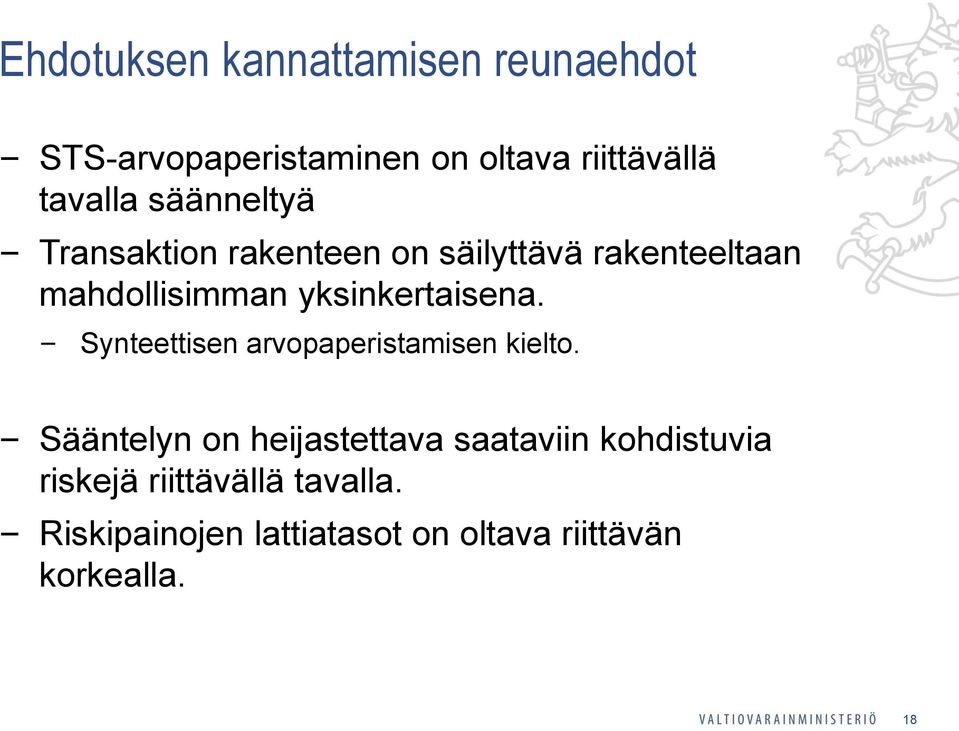 Ehdotuksen kannattamisen reunaehdot

− STS-arvopaperistaminen on oltava riittävällä tavalla säänneltyä

− Transaktion rakenteen on säilyttävä rakenteeltaan mahdollisimman yksinkertaisena.

− Synteettisen arvopaperistamisen kielto.

− Sääntelyn on heijastettava saataviin kohdistuvia riskejä riittävällä tavalla.

− Riskipainojen lattiatasot on oltava riittävän korkealla.

VALTIOVARAINMINISTERIÖ 18